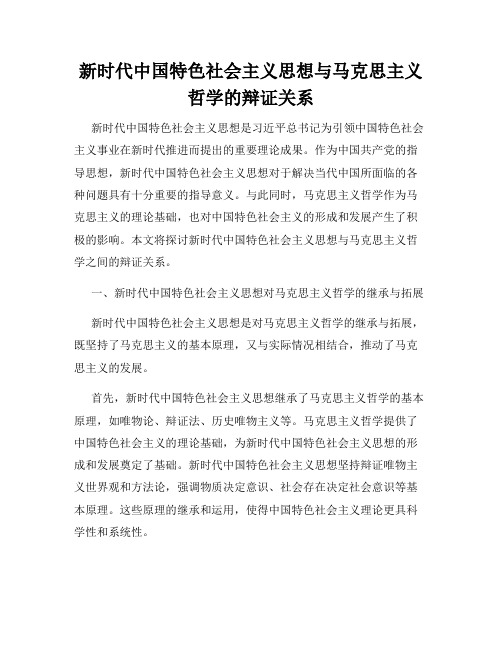 新时代中国特色社会主义思想与马克思主义哲学的辩证关系

新时代中国特色社会主义思想是习近平总书记为引领中国特色社会主义事业在新时代推进而提出的重要理论成果。作为中国共产党的指导思想，新时代中国特色社会主义思想对于解决当代中国所面临的各种问题具有十分重要的指导意义。与此同时，马克思主义哲学作为马克思主义的理论基础，也对中国特色社会主义的形成和发展产生了积极的影响。本文将探讨新时代中国特色社会主义思想与马克思主义哲学之间的辩证关系。

一、新时代中国特色社会主义思想对马克思主义哲学的继承与拓展

新时代中国特色社会主义思想是对马克思主义哲学的继承与拓展，既坚持了马克思主义的基本原理，又与实际情况相结合，推动了马克思主义的发展。

首先，新时代中国特色社会主义思想继承了马克思主义哲学的基本原理，如唯物论、辩证法、历史唯物主义等。马克思主义哲学提供了中国特色社会主义的理论基础，为新时代中国特色社会主义思想的形成和发展奠定了基础。新时代中国特色社会主义思想坚持辩证唯物主义世界观和方法论，强调物质决定意识、社会存在决定社会意识等基本原理。这些原理的继承和运用，使得中国特色社会主义理论更具科学性和系统性。